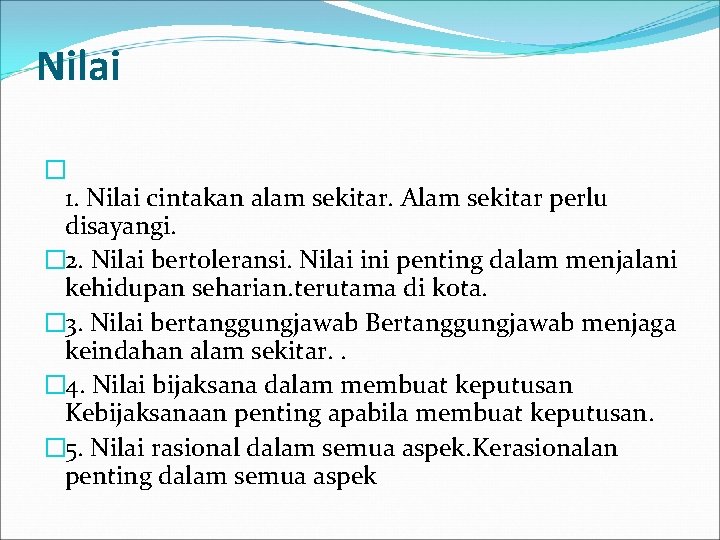 Nilai

1. Nilai cintakan alam sekitar. Alam sekitar perlu disayangi.

2. Nilai bertoleransi. Nilai ini penting dalam menjalani kehidupan seharian.terutama di kota.

3. Nilai bertanggungjawab Bertanggungjawab menjaga keindahan alam sekitar. .

4. Nilai bijaksana dalam membuat keputusan Kebijaksanaan penting apabila membuat keputusan.

5. Nilai rasional dalam semua aspek.Kerasionalan penting dalam semua aspek